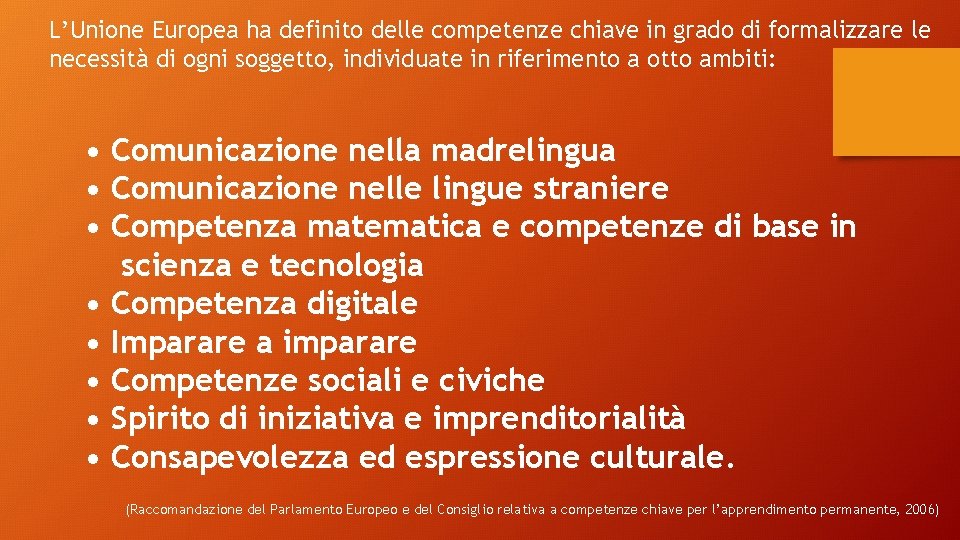 L’Unione Europea ha definito delle competenze chiave in grado di formalizzare le necessità di ogni soggetto, individuate in riferimento a otto ambiti:

• Comunicazione nella madrelingua
• Comunicazione nelle lingue straniere
• Competenza matematica e competenze di base in scienza e tecnologia
• Competenza digitale
• Imparare a imparare
• Competenze sociali e civiche
• Spirito di iniziativa e imprenditorialità
• Consapevolezza ed espressione culturale.

(Raccomandazione del Parlamento Europeo e del Consiglio relativa a competenze chiave per l’apprendimento permanente, 2006)